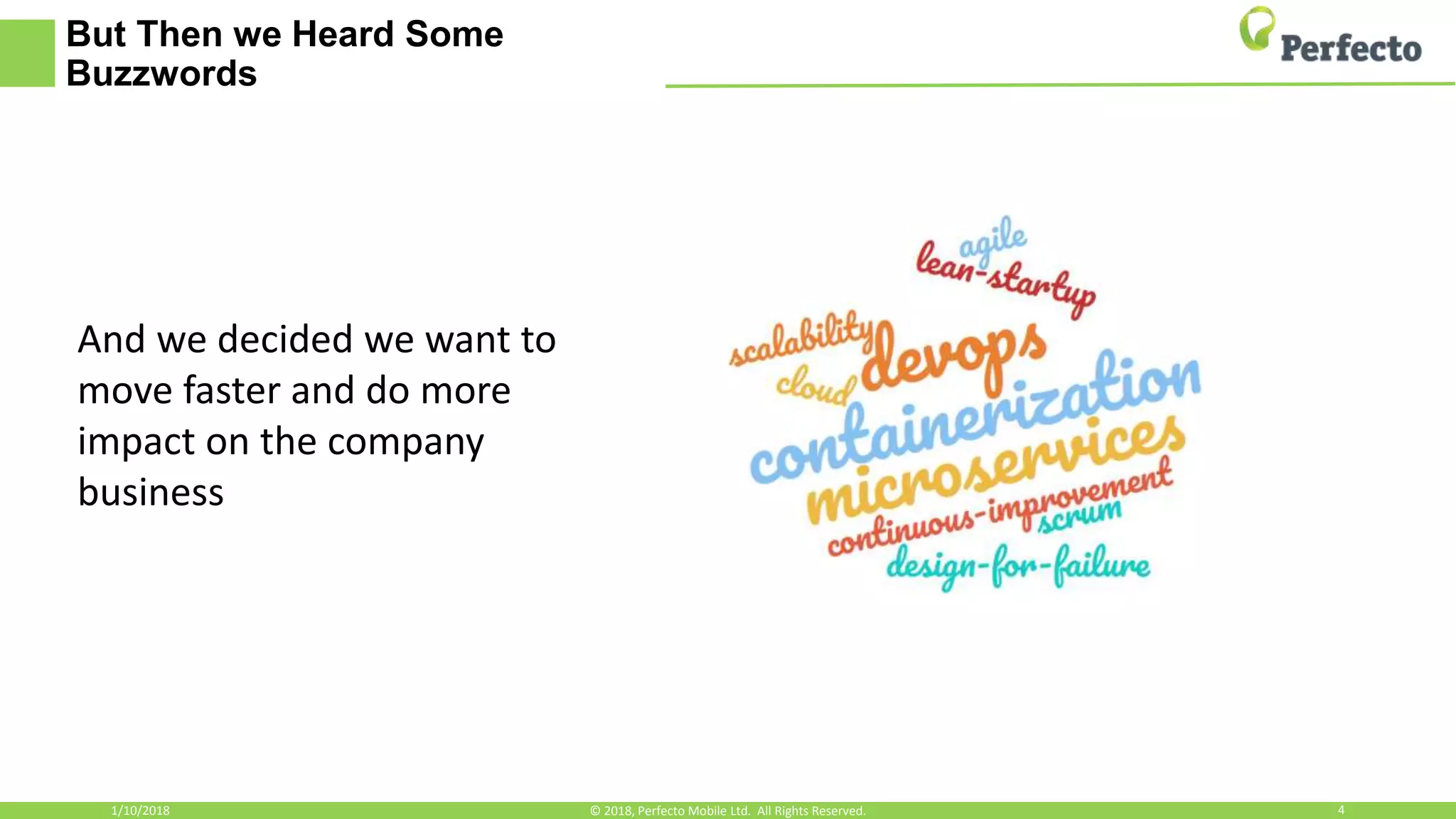 But Then we Heard Some Buzzwords

Perfecto

And we decided we want to move faster and do more impact on the company business

agile
lean-startup
scalability
devops
cloud
containerization
microservices
continuous-improvement
scrum
design-for-failure

1/10/2018

© 2018, Perfecto Mobile Ltd. All Rights Reserved.

4